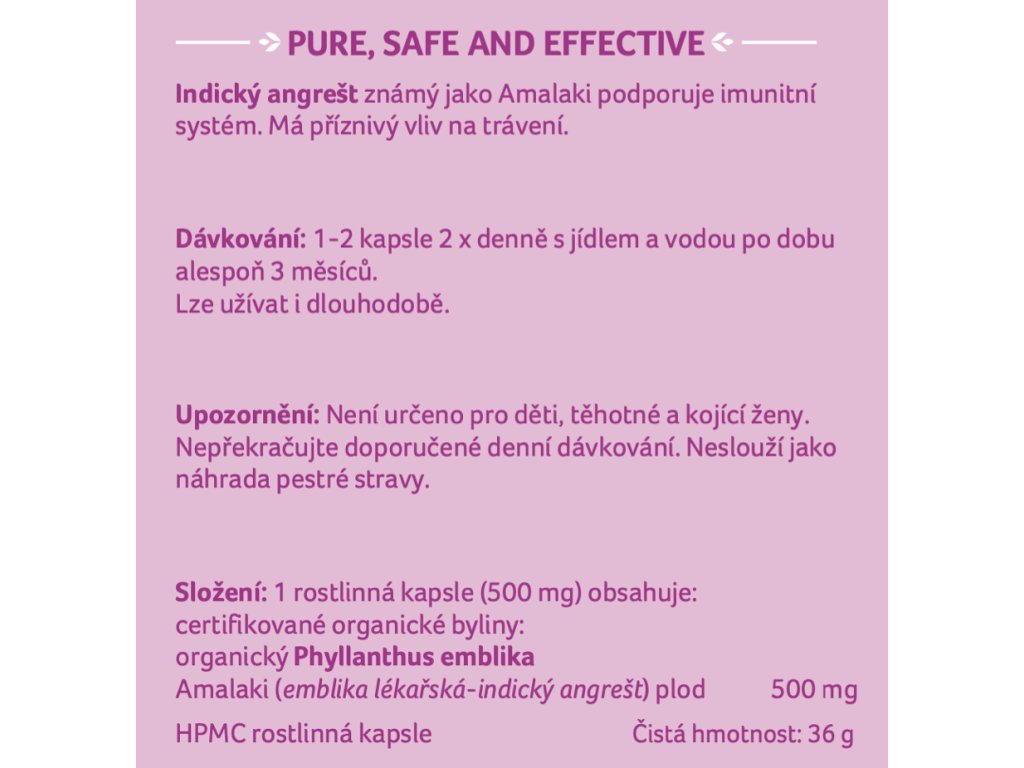 PURE, SAFE AND EFFECTIVE

Indický angrešt známý jako Amalaki podporuje imunitní systém. Má příznivý vliv na trávení.

Dávkování: 1-2 kapsle 2 x denně s jídlem a vodou po dobu alespoň 3 měsíců.
Lze užívat i dlouhodobě.

Upozornění: Není určeno pro děti, těhotné a kojící ženy. Nepřekračujte doporučené denní dávkování. Neslouží jako náhrada pestré stravy.

Složení: 1 rostlinná kapsle (500 mg) obsahuje:
certifikované organické byliny:
organický Phyllanthus emblika
Amalaki (emblika lékařská-indický angrešt) plod 500 mg

HPMC rostlinná kapsle Čistá hmotnost: 36 g